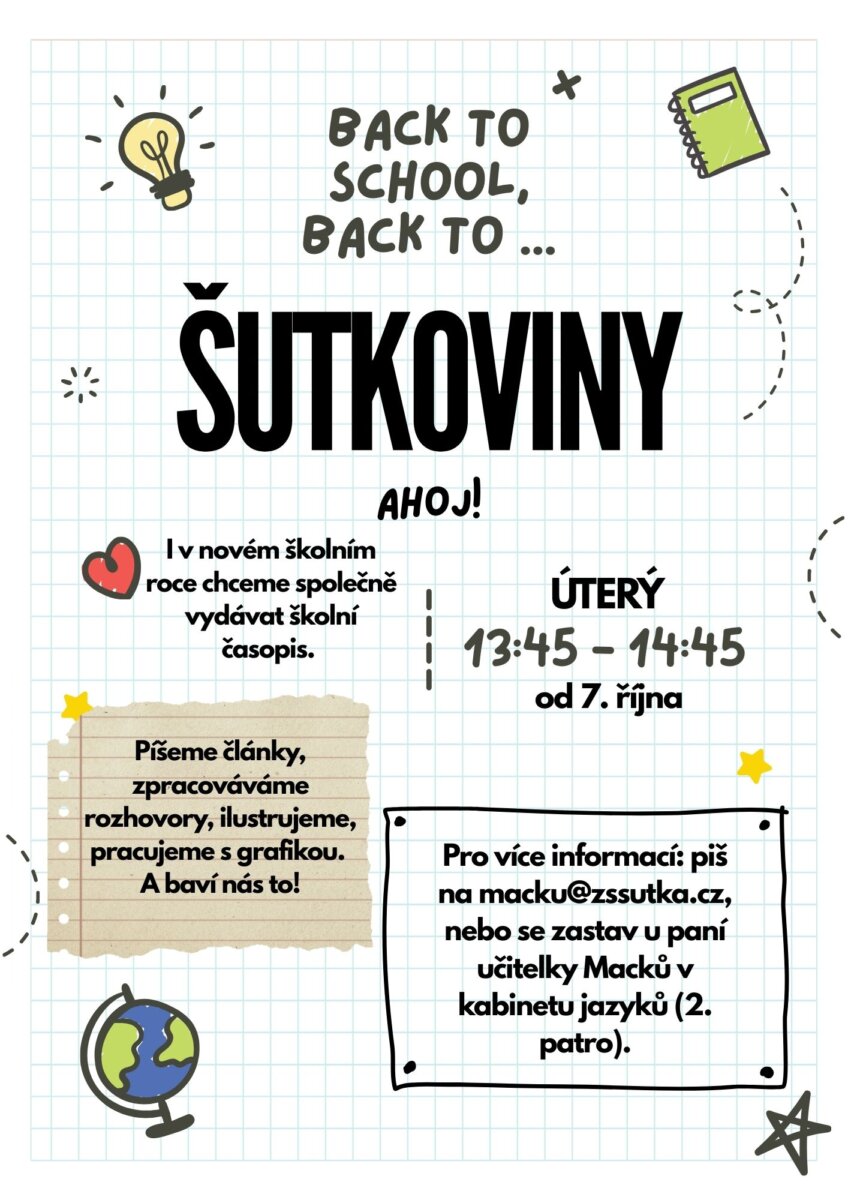 BACK TO SCHOOL, BACK TO ...

ŠUTKOVINY

AHOJ!

I v novém školním roce chceme společně vydávat školní časopis.

ÚTERÝ
13:45 – 14:45
od 7. října

Píšeme články, zpracováváme rozhovory, ilustrujeme, pracujeme s grafikou. A baví nás to!

Pro více informací: piš na macku@zssutka.cz, nebo se zastav u paní učitelky Macků v kabinetu jazyků (2. patro).